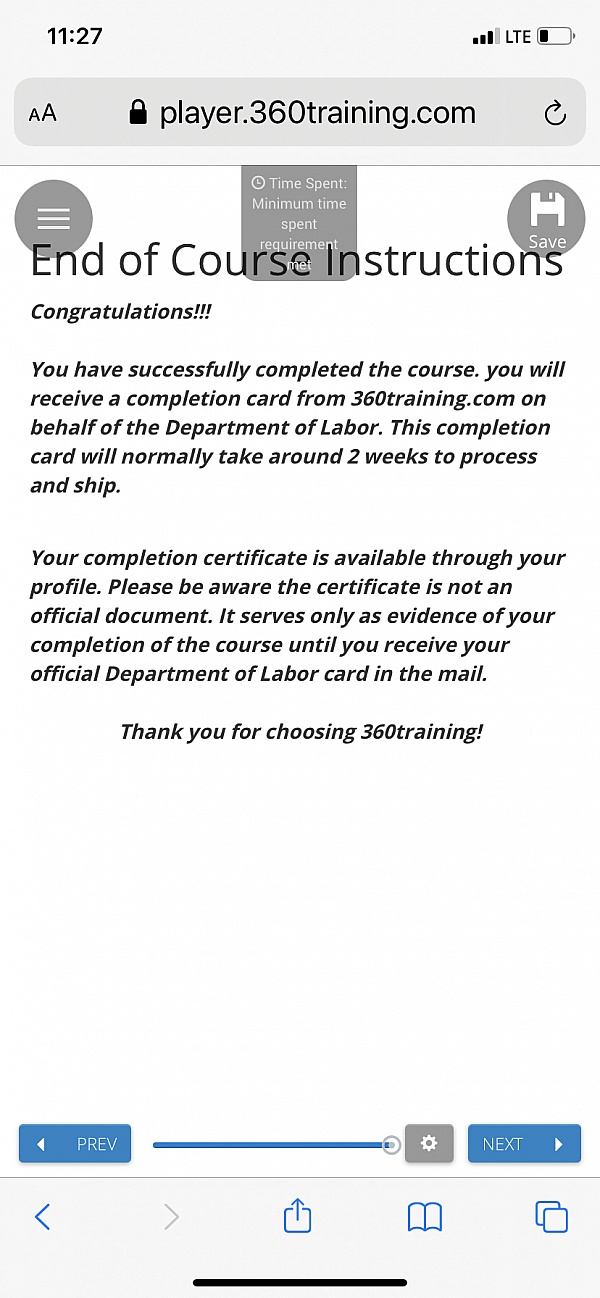 11:27

LTE

AA player.360training.com

Time Spent: Minimum time spent requirement met

Save

End of Course Instructions

Congratulations!!!

You have successfully completed the course. you will receive a completion card from 360training.com on behalf of the Department of Labor. This completion card will normally take around 2 weeks to process and ship.

Your completion certificate is available through your profile. Please be aware the certificate is not an official document. It serves only as evidence of your completion of the course until you receive your official Department of Labor card in the mail.

Thank you for choosing 360training!

PREV

NEXT